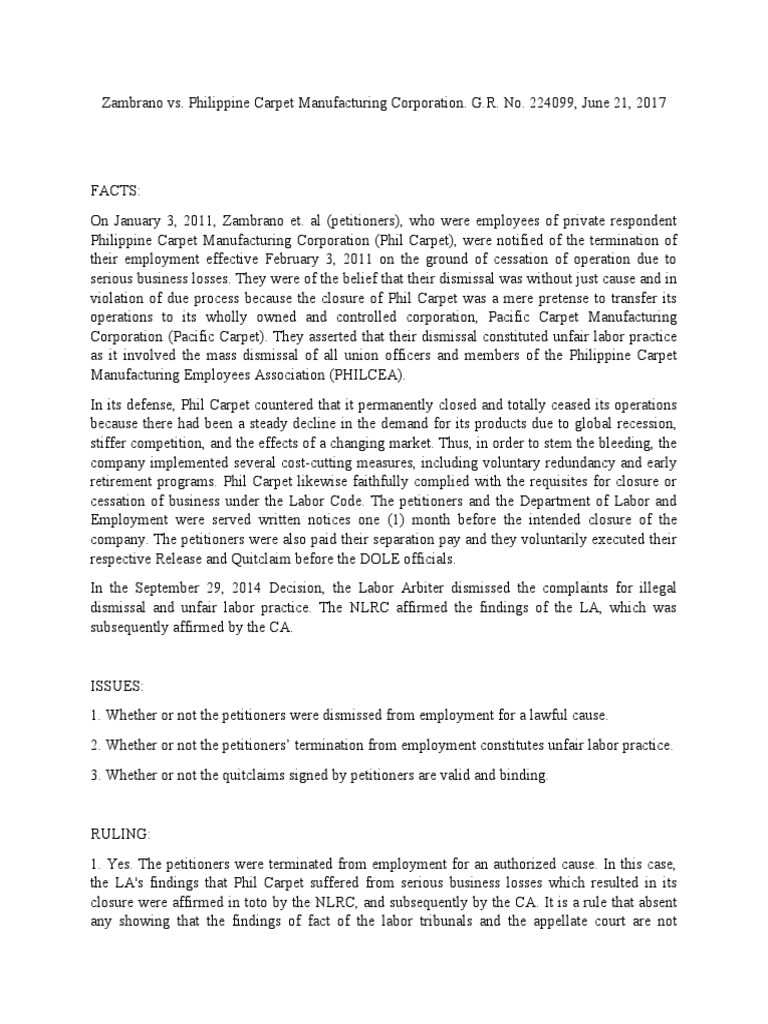 Zambrano vs. Philippine Carpet Manufacturing Corporation. G.R. No. 224099, June 21, 2017

FACTS:

On January 3, 2011, Zambrano et. al (petitioners), who were employees of private respondent Philippine Carpet Manufacturing Corporation (Phil Carpet), were notified of the termination of their employment effective February 3, 2011 on the ground of cessation of operation due to serious business losses. They were of the belief that their dismissal was without just cause and in violation of due process because the closure of Phil Carpet was a mere pretense to transfer its operations to its wholly owned and controlled corporation, Pacific Carpet Manufacturing Corporation (Pacific Carpet). They asserted that their dismissal constituted unfair labor practice as it involved the mass dismissal of all union officers and members of the Philippine Carpet Manufacturing Employees Association (PHILCEA).

In its defense, Phil Carpet countered that it permanently closed and totally ceased its operations because there had been a steady decline in the demand for its products due to global recession, stiffer competition, and the effects of a changing market. Thus, in order to stem the bleeding, the company implemented several cost-cutting measures, including voluntary redundancy and early retirement programs. Phil Carpet likewise faithfully complied with the requisites for closure or cessation of business under the Labor Code. The petitioners and the Department of Labor and Employment were served written notices one (1) month before the intended closure of the company. The petitioners were also paid their separation pay and they voluntarily executed their respective Release and Quitclaim before the DOLE officials.

In the September 29, 2014 Decision, the Labor Arbiter dismissed the complaints for illegal dismissal and unfair labor practice. The NLRC affirmed the findings of the LA, which was subsequently affirmed by the CA.

ISSUES:

1. Whether or not the petitioners were dismissed from employment for a lawful cause.

2. Whether or not the petitioners' termination from employment constitutes unfair labor practice.

3. Whether or not the quitclaims signed by petitioners are valid and binding.

RULING:

1. Yes. The petitioners were terminated from employment for an authorized cause. In this case, the LA's findings that Phil Carpet suffered from serious business losses which resulted in its closure were affirmed in toto by the NLRC, and subsequently by the CA. It is a rule that absent any showing that the findings of fact of the labor tribunals and the appellate court are not